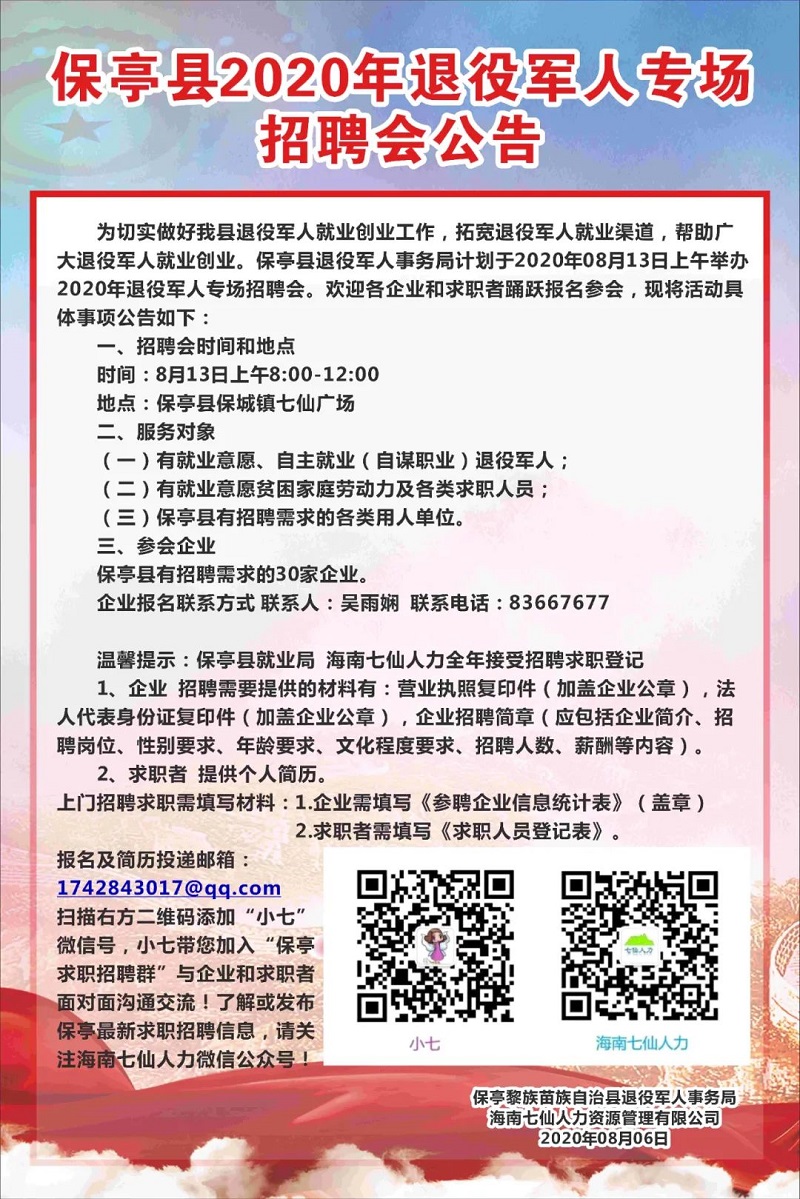 保亭县2020年退役军人专场招聘会公告

为切实做好我县退役军人就业创业工作，拓宽退役军人就业渠道，帮助广大退役军人就业创业。保亭县退役军人事务局计划于2020年08月13日上午举办2020年退役军人专场招聘会。欢迎各企业和求职者踊跃报名参会，现将活动具体事项公告如下：

一、招聘会时间和地点

时间：8月13日上午8:00-12:00

地点：保亭县保城镇七仙广场

二、服务对象

（一）有就业意愿、自主就业（自谋职业）退役军人；

（二）有就业意愿贫困家庭劳动力及各类求职人员；

（三）保亭县有招聘需求的各类用人单位。

三、参会企业

保亭县有招聘需求的30家企业。

企业报名联系方式 联系人：吴雨娴 联系电话：83667677

温馨提示：保亭县就业局 海南七仙人力全年接受招聘求职登记

1、企业 招聘需要提供的材料有：营业执照复印件（加盖企业公章），法人代表身份证复印件（加盖企业公章），企业招聘简章（应包括企业简介、招聘岗位、性别要求、年龄要求、文化程度要求、招聘人数、薪酬等内容）。

2、求职者 提供个人简历。

上门招聘求职需填写材料：1.企业需填写《参聘企业信息统计表》（盖章）

2.求职者需填写《求职人员登记表》。

报名及简历投递邮箱：

1742843017@qq.com

扫描右方二维码添加“小七”微信号，小七带您加入“保亭求职招聘群”与企业和求职者面对面沟通交流！了解或发布保亭最新求职招聘信息，请关注海南七仙人力微信公众号！

小七

七仙人力

海南七仙人力

保亭黎族苗族自治县退役军人事务局
海南七仙人力资源管理有限公司
2020年08月06日